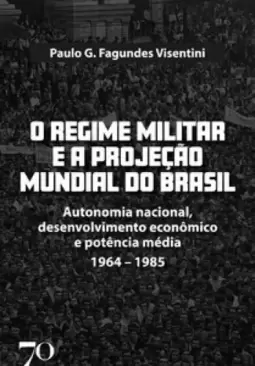 Paulo G. Fagundes Visentini

O REGIME MILITAR E A PROJEÇÃO MUNDIAL DO BRASIL

Autonomia nacional, desenvolvimento econômico e potência média

1964 – 1985

70